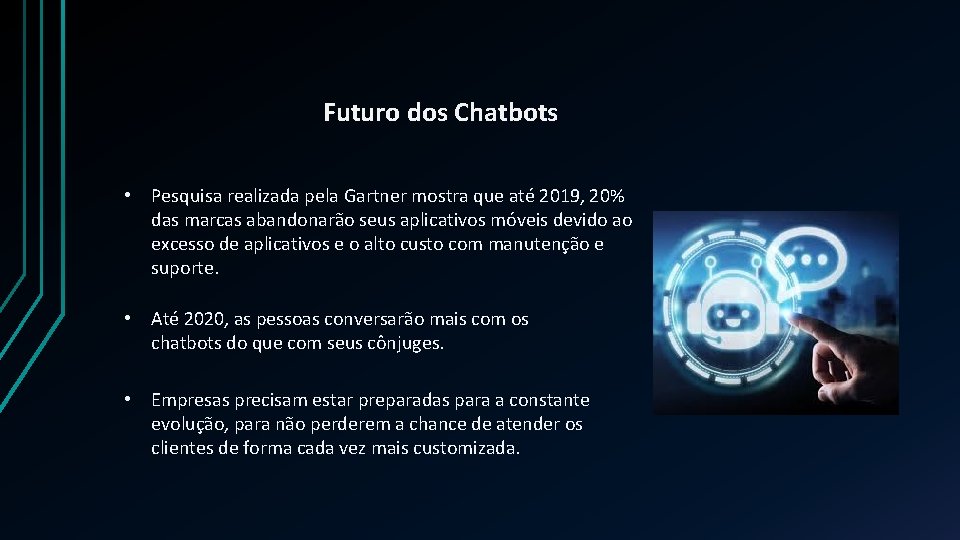 Futuro dos Chatbots

• Pesquisa realizada pela Gartner mostra que até 2019, 20% das marcas abandonarão seus aplicativos móveis devido ao excesso de aplicativos e o alto custo com manutenção e suporte.

• Até 2020, as pessoas conversarão mais com os chatbots do que com seus cônjuges.

• Empresas precisam estar preparadas para a constante evolução, para não perderem a chance de atender os clientes de forma cada vez mais customizada.